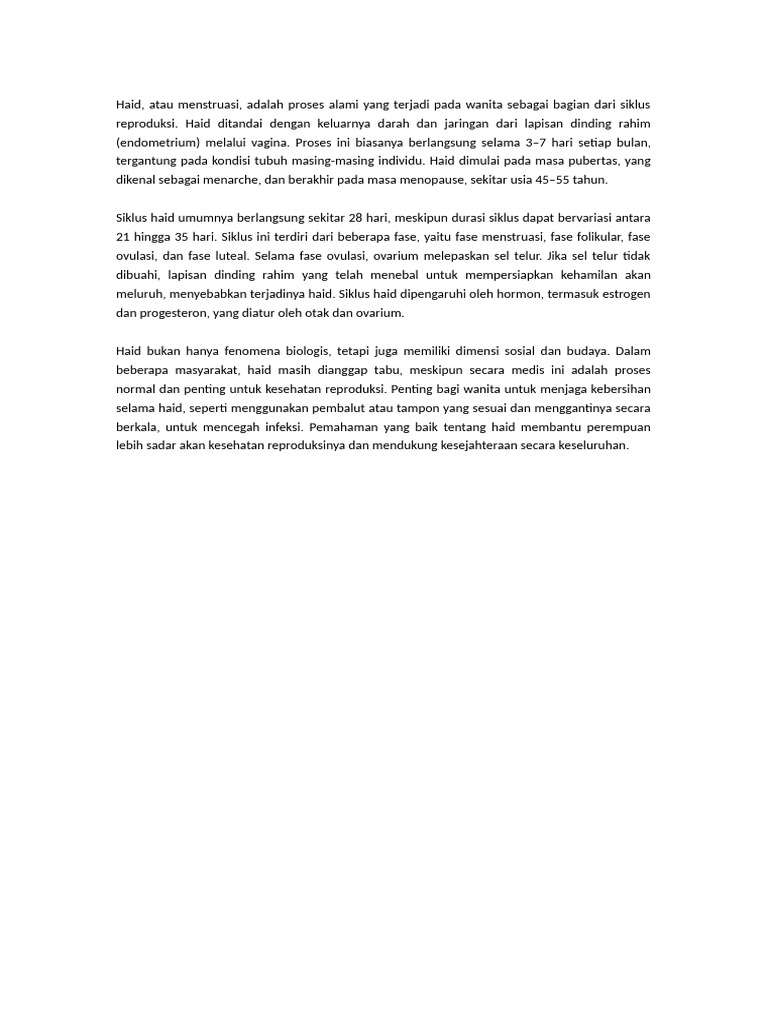 Haid, atau menstruasi, adalah proses alami yang terjadi pada wanita sebagai bagian dari siklus reproduksi. Haid ditandai dengan keluarnya darah dan jaringan dari lapisan dinding rahim (endometrium) melalui vagina. Proses ini biasanya berlangsung selama 3–7 hari setiap bulan, tergantung pada kondisi tubuh masing-masing individu. Haid dimulai pada masa pubertas, yang dikenal sebagai menarche, dan berakhir pada masa menopause, sekitar usia 45–55 tahun.

Siklus haid umumnya berlangsung sekitar 28 hari, meskipun durasi siklus dapat bervariasi antara 21 hingga 35 hari. Siklus ini terdiri dari beberapa fase, yaitu fase menstruasi, fase folikular, fase ovulasi, dan fase luteal. Selama fase ovulasi, ovarium melepaskan sel telur. Jika sel telur tidak dibuahi, lapisan dinding rahim yang telah menebal untuk mempersiapkan kehamilan akan meluruh, menyebabkan terjadinya haid. Siklus haid dipengaruhi oleh hormon, termasuk estrogen dan progesteron, yang diatur oleh otak dan ovarium.

Haid bukan hanya fenomena biologis, tetapi juga memiliki dimensi sosial dan budaya. Dalam beberapa masyarakat, haid masih dianggap tabu, meskipun secara medis ini adalah proses normal dan penting untuk kesehatan reproduksi. Penting bagi wanita untuk menjaga kebersihan selama haid, seperti menggunakan pembalut atau tampon yang sesuai dan menggantinya secara berkala, untuk mencegah infeksi. Pemahaman yang baik tentang haid membantu perempuan lebih sadar akan kesehatan reproduksinya dan mendukung kesejahteraan secara keseluruhan.